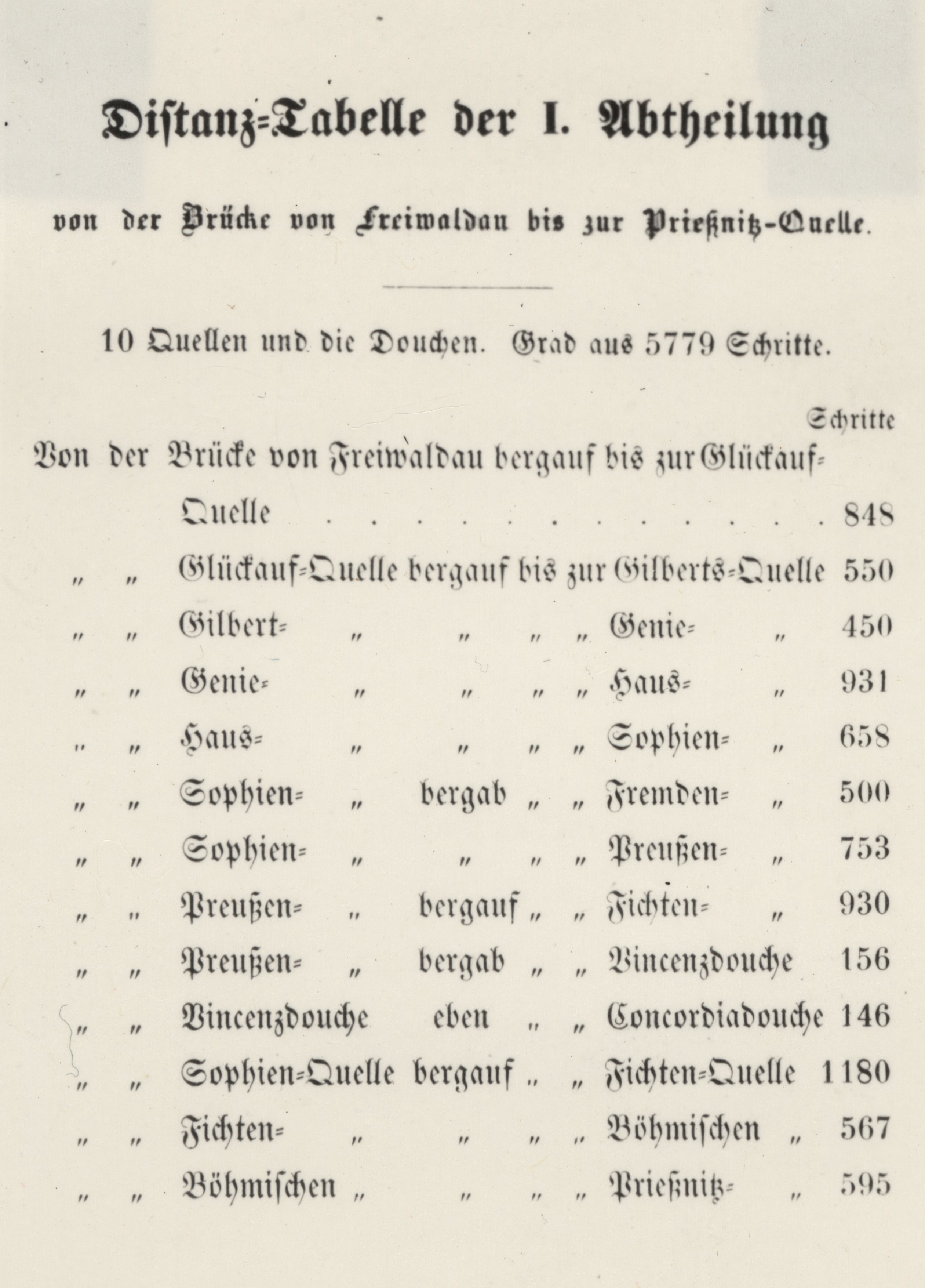 Distanz-Tabelle der I. Abtheilung

von der Brücke von Freiwaldau bis zur Prießnitz-Quelle.

10 Quellen und die Douchen. Grad aus 5779 Schritte.

Schritte

Von der Brücke von Freiwaldau bergauf bis zur Glückauf-Quelle 848

" " Glückauf-Quelle bergauf bis zur Gilberts-Quelle 550

" " Gilbert- " " " " Genie- " 450

" " Genie- " " " " Haus- " 931

" " Haus- " " " " Sophien- " 658

" " Sophien- " bergab " " Fremden- " 500

" " Sophien- " " " " Preußen- " 753

" " Preußen- " bergauf " " Fichten- " 930

" " Preußen- " bergab " " Vincenzdouche 156

" " Vincenzdouche eben " " Concordiadouche 146

" " Sophien-Quelle bergauf " " Fichten-Quelle 1180

" " Fichten- " " " " Böhmischen " 567

" " Böhmischen " " " " Prießnitz- " 595